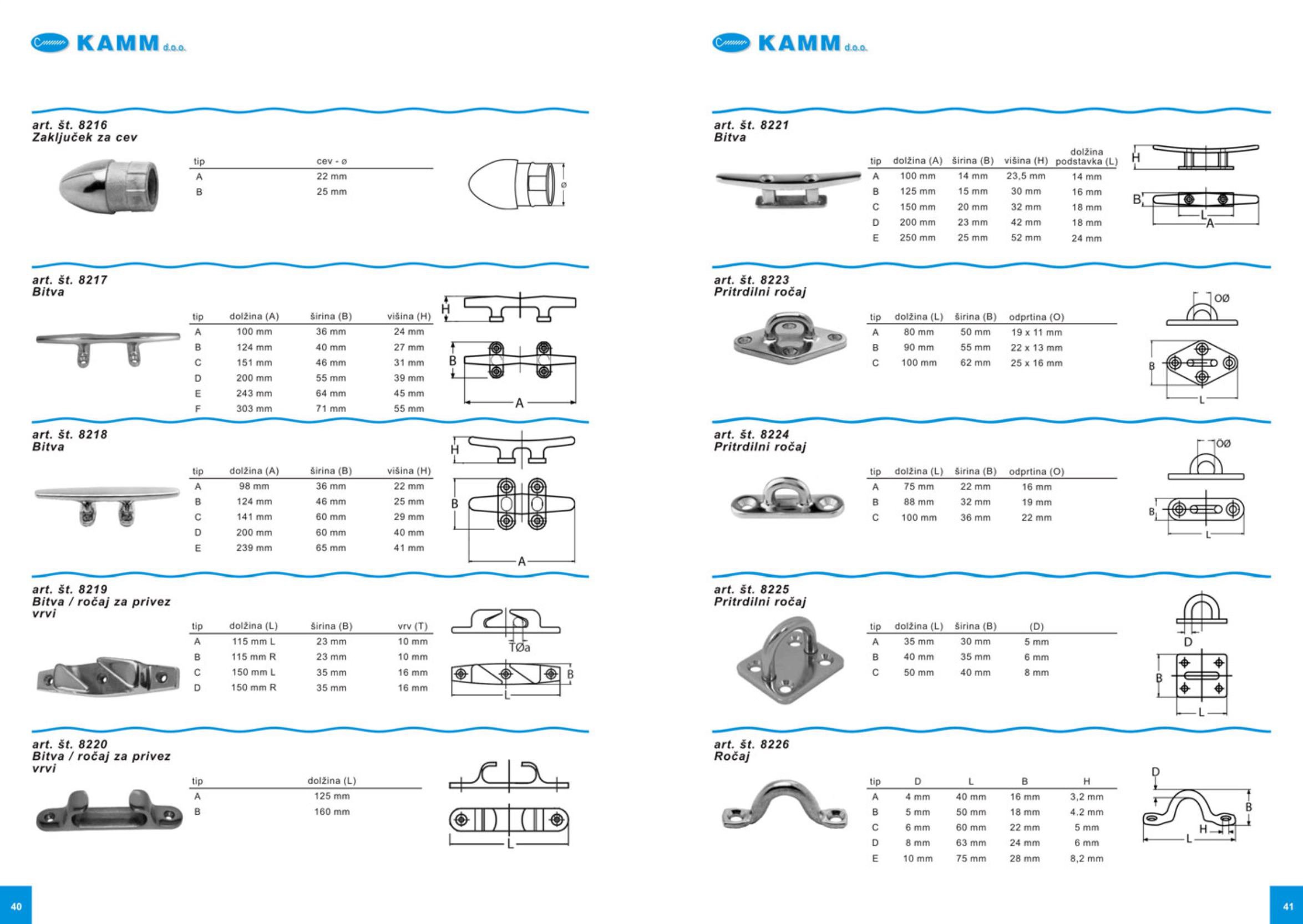 KAMM d.o.o.

art. št. 8216
Zaključek za cev

| tip | cev - ø |
|---|---|
| A | 22 mm |
| B | 25 mm |

ø

art. št. 8217
Bitva

| tip | dolžina (A) | širina (B) | višina (H) |
|---|---|---|---|
| A | 100 mm | 36 mm | 24 mm |
| B | 124 mm | 40 mm | 27 mm |
| C | 151 mm | 46 mm | 31 mm |
| D | 200 mm | 55 mm | 39 mm |
| E | 243 mm | 64 mm | 45 mm |
| F | 303 mm | 71 mm | 55 mm |

H B A

art. št. 8218
Bitva

| tip | dolžina (A) | širina (B) | višina (H) |
|---|---|---|---|
| A | 98 mm | 36 mm | 22 mm |
| B | 124 mm | 46 mm | 25 mm |
| C | 141 mm | 60 mm | 29 mm |
| D | 200 mm | 60 mm | 40 mm |
| E | 239 mm | 65 mm | 41 mm |

H B A

art. št. 8219
Bitva / ročaj za privez vrvi

| tip | dolžina (L) | širina (B) | vrv (T) |
|---|---|---|---|
| A | 115 mm L | 23 mm | 10 mm |
| B | 115 mm R | 23 mm | 10 mm |
| C | 150 mm L | 35 mm | 16 mm |
| D | 150 mm R | 35 mm | 16 mm |

TØa B L

art. št. 8220
Bitva / ročaj za privez vrvi

| tip | dolžina (L) |
|---|---|
| A | 125 mm |
| B | 160 mm |

L

40

KAMM d.o.o.

art. št. 8221
Bitva

| tip | dolžina (A) | širina (B) | višina (H) | dolžina podstavka (L) |
|---|---|---|---|---|
| A | 100 mm | 14 mm | 23,5 mm | 14 mm |
| B | 125 mm | 15 mm | 30 mm | 16 mm |
| C | 150 mm | 20 mm | 32 mm | 18 mm |
| D | 200 mm | 23 mm | 42 mm | 18 mm |
| E | 250 mm | 25 mm | 52 mm | 24 mm |

H B L A

art. št. 8223
Pritrdilni ročaj

| tip | dolžina (L) | širina (B) | odprtina (O) |
|---|---|---|---|
| A | 80 mm | 50 mm | 19 x 11 mm |
| B | 90 mm | 55 mm | 22 x 13 mm |
| C | 100 mm | 62 mm | 25 x 16 mm |

OØ B L

art. št. 8224
Pritrdilni ročaj

| tip | dolžina (L) | širina (B) | odprtina (O) |
|---|---|---|---|
| A | 75 mm | 22 mm | 16 mm |
| B | 88 mm | 32 mm | 19 mm |
| C | 100 mm | 36 mm | 22 mm |

OØ B L

art. št. 8225
Pritrdilni ročaj

| tip | dolžina (L) | širina (B) | (D) |
|---|---|---|---|
| A | 35 mm | 30 mm | 5 mm |
| B | 40 mm | 35 mm | 6 mm |
| C | 50 mm | 40 mm | 8 mm |

D B L

art. št. 8226
Ročaj

| tip | D | L | B | H |
|---|---|---|---|---|
| A | 4 mm | 40 mm | 16 mm | 3,2 mm |
| B | 5 mm | 50 mm | 18 mm | 4.2 mm |
| C | 6 mm | 60 mm | 22 mm | 5 mm |
| D | 8 mm | 63 mm | 24 mm | 6 mm |
| E | 10 mm | 75 mm | 28 mm | 8,2 mm |

D B H L

41